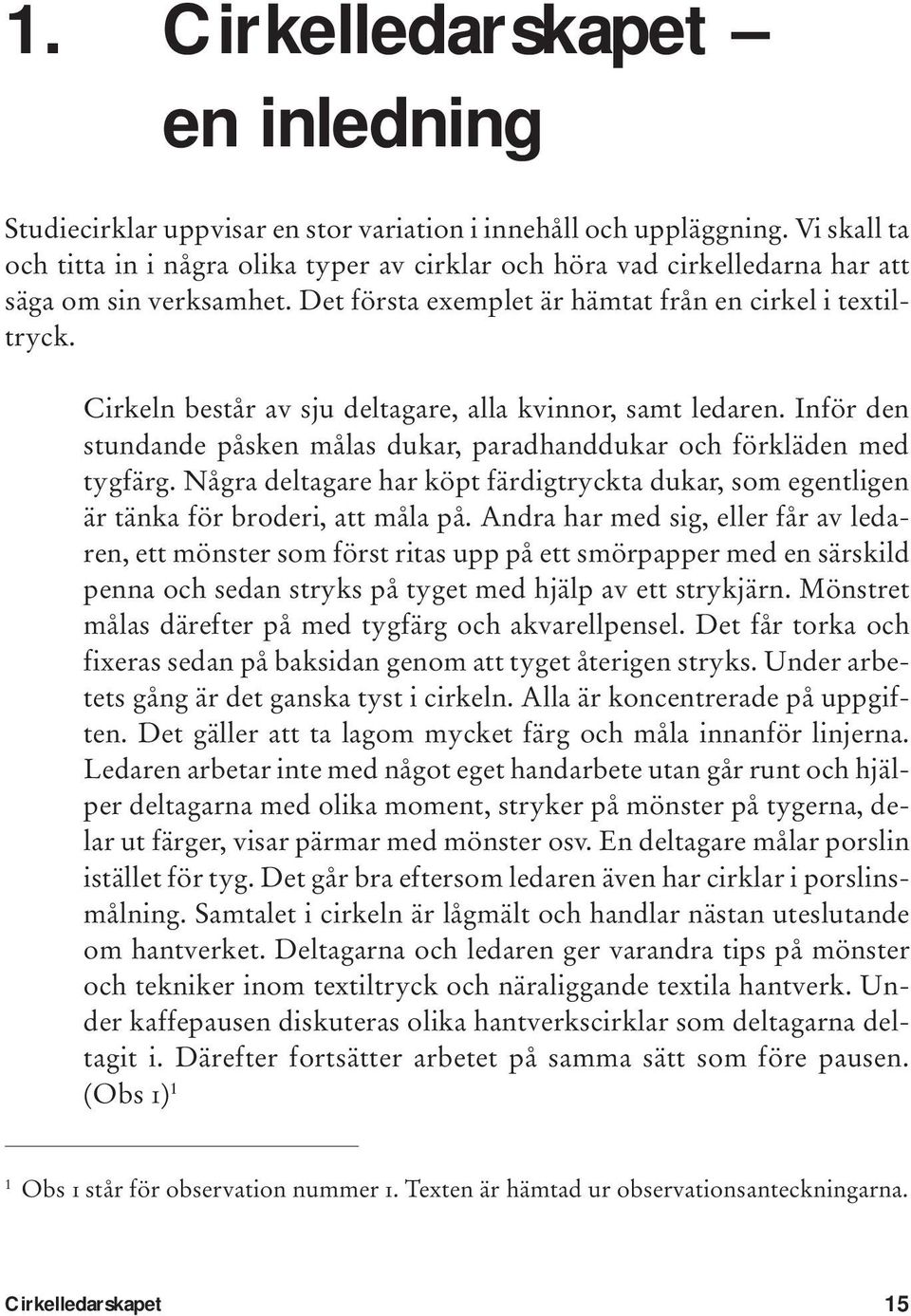 1. Cirkelledarskapet – en inledning

Studiecirklar uppvisar en stor variation i innehåll och uppläggning. Vi skall ta och titta in i några olika typer av cirklar och höra vad cirkelledarna har att säga om sin verksamhet. Det första exemplet är hämtat från en cirkel i textiltryck.

Cirkeln består av sju deltagare, alla kvinnor, samt ledaren. Inför den stundande påsken målas dukar, paradhanddukar och förkläden med tygfärg. Några deltagare har köpt färdigtryckta dukar, som egentligen är tänka för broderi, att måla på. Andra har med sig, eller får av ledaren, ett mönster som först ritas upp på ett smörpapper med en särskild penna och sedan stryks på tyget med hjälp av ett strykjärn. Mönstret målas därefter på med tygfärg och akvarellpensel. Det får torka och fixeras sedan på baksidan genom att tyget återigen stryks. Under arbetets gång är det ganska tyst i cirkeln. Alla är koncentrerade på uppgiften. Det gäller att ta lagom mycket färg och måla innanför linjerna. Ledaren arbetar inte med något eget handarbete utan går runt och hjälper deltagarna med olika moment, stryker på mönster på tygerna, delar ut färger, visar pärmar med mönster osv. En deltagare målar porslin istället för tyg. Det går bra eftersom ledaren även har cirklar i porslinsmålning. Samtalet i cirkeln är lågmält och handlar nästan uteslutande om hantverket. Deltagarna och ledaren ger varandra tips på mönster och tekniker inom textiltryck och näraliggande textila hantverk. Under kaffepausen diskuteras olika hantverkscirklar som deltagarna deltagit i. Därefter fortsätter arbetet på samma sätt som före pausen. (Obs 1)$^1$

$^1$ Obs 1 står för observation nummer 1. Texten är hämtad ur observationsanteckningarna.

Cirkelledarskapet 15